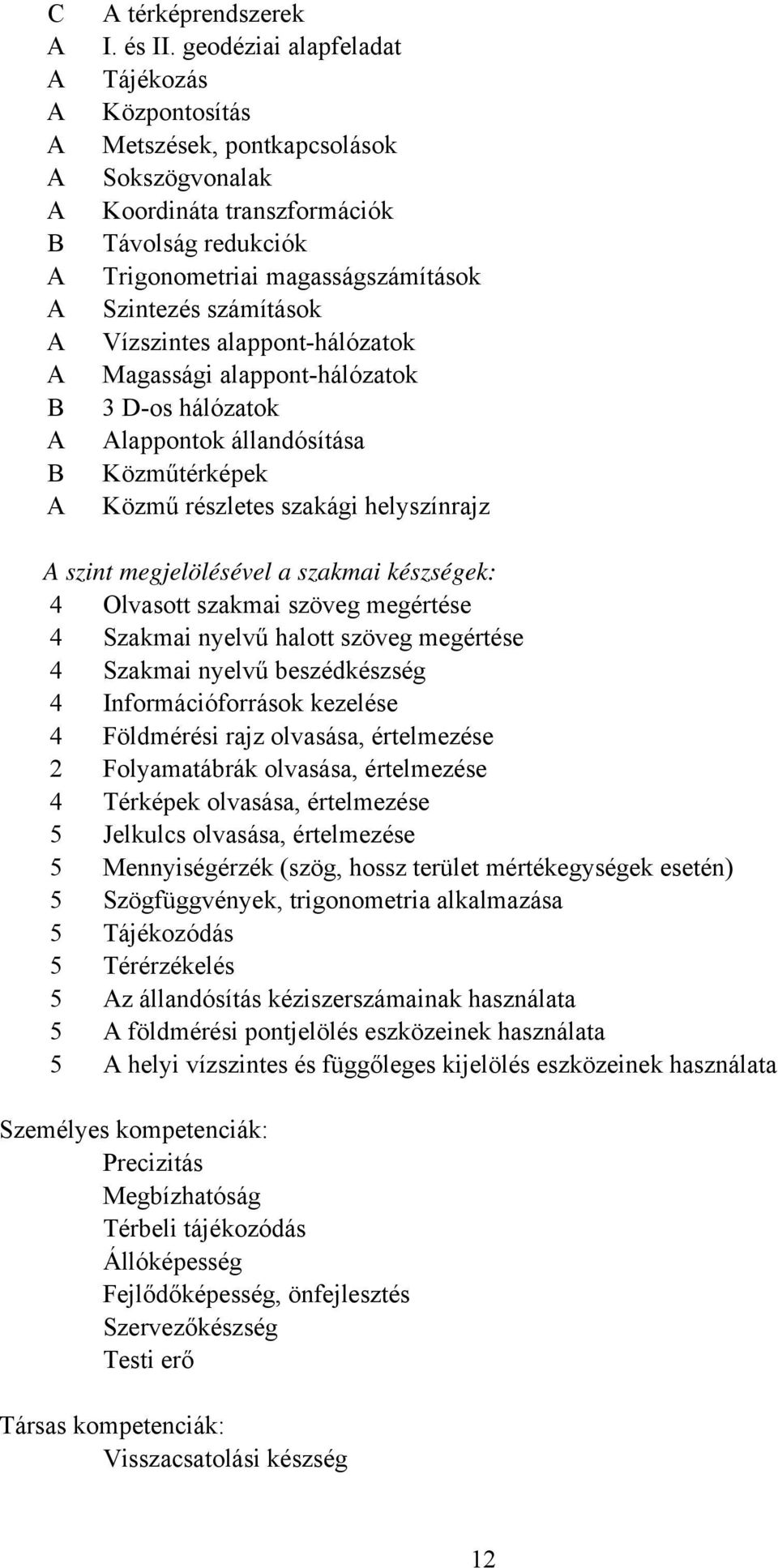 C A térképrendszerek
A I. és II. geodéziai alapfeladat
A Tájékozás
A Központosítás
A Metszések, pontkapcsolások
A Sokszögvonalak
A Koordináta transzformációk
B Távolság redukciók
A Trigonometriai magasságszámítások
A Szintezés számítások
A Vízszintes alappont-hálózatok
A Magassági alappont-hálózatok
B 3 D-os hálózatok
A Alappontok állandósítása
B Közműtérképek
A Közmű részletes szakági helyszínrajz

A szint megjelölésével a szakmai készségek:
4 Olvasott szakmai szöveg megértése
4 Szakmai nyelvű halott szöveg megértése
4 Szakmai nyelvű beszédkészség
4 Információforrások kezelése
4 Földmérési rajz olvasása, értelmezése
2 Folyamatábrák olvasása, értelmezése
4 Térképek olvasása, értelmezése
5 Jelkulcs olvasása, értelmezése
5 Mennyiségérzék (szög, hossz terület mértékegységek esetén)
5 Szögfüggvények, trigonometria alkalmazása
5 Tájékozódás
5 Térérzékelés
5 Az állandósítás kéziszerszámainak használata
5 A földmérési pontjelölés eszközeinek használata
5 A helyi vízszintes és függőleges kijelölés eszközeinek használata

Személyes kompetenciák:
Precizitás
Megbízhatóság
Térbeli tájékozódás
Állóképesség
Fejlődőképesség, önfejlesztés
Szervezőkészség
Testi erő

Társas kompetenciák:
Visszacsatolási készség

12